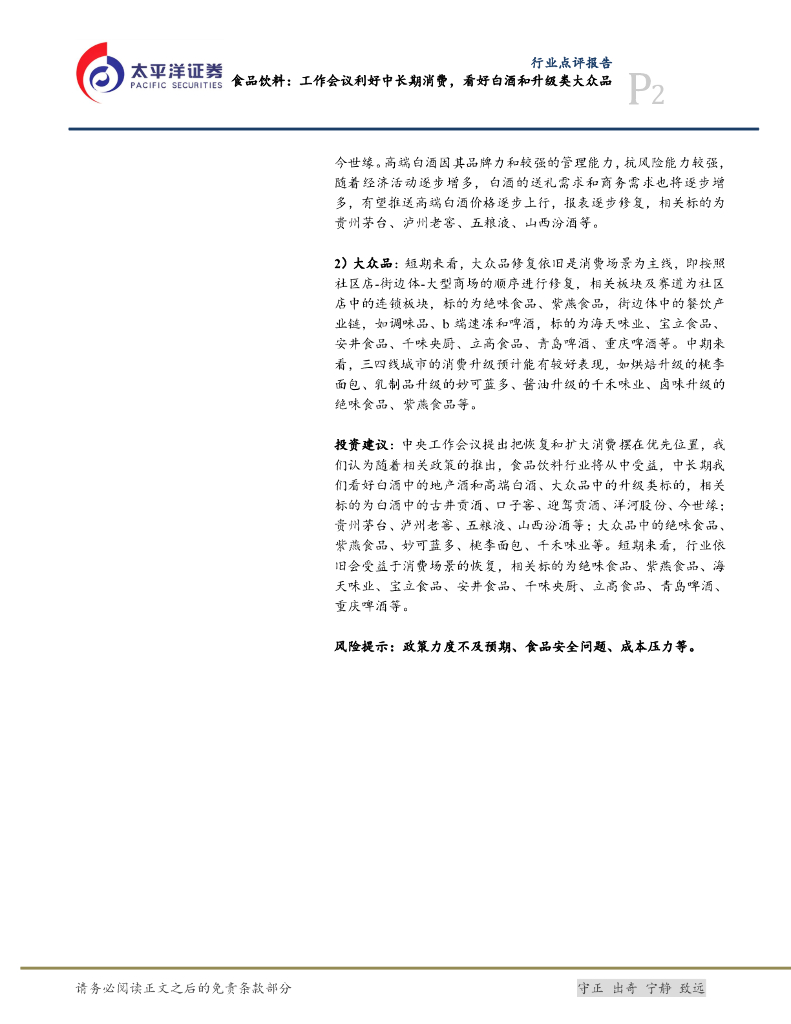 太平洋证券
PACIFIC SECURITIES

行业点评报告

食品饮料：工作会议利好中长期消费，看好白酒和升级类大众品

P2

今世缘。高端白酒因其品牌力和较强的管理能力，抗风险能力较强，随着经济活动逐步增多，白酒的送礼需求和商务需求也将逐步增多，有望推送高端白酒价格逐步上行，报表逐步修复，相关标的为贵州茅台、泸州老窖、五粮液、山西汾酒等。

2）大众品：短期来看，大众品修复依旧是消费场景为主线，即按照社区店-街边体-大型商场的顺序进行修复，相关板块及赛道为社区店中的连锁板块，标的为绝味食品、紫燕食品，街边体中的餐饮产业链，如调味品、b 端速冻和啤酒，标的为海天味业、宝立食品、安井食品、千味央厨、立高食品、青岛啤酒、重庆啤酒等。中期来看，三四线城市的消费升级预计能有较好表现，如烘焙升级的桃李面包、乳制品升级的妙可蓝多、酱油升级的千禾味业、卤味升级的绝味食品、紫燕食品等。

投资建议：中央工作会议提出把恢复和扩大消费摆在优先位置，我们认为随着相关政策的推出，食品饮料行业将从中受益，中长期我们看好白酒中的地产酒和高端白酒、大众品中的升级类标的，相关标的为白酒中的古井贡酒、口子窖、迎驾贡酒、洋河股份、今世缘；贵州茅台、泸州老窖、五粮液、山西汾酒等；大众品中的绝味食品、紫燕食品、妙可蓝多、桃李面包、千禾味业等。短期来看，行业依旧会受益于消费场景的恢复，相关标的为绝味食品、紫燕食品、海天味业、宝立食品、安井食品、千味央厨、立高食品、青岛啤酒、重庆啤酒等。

风险提示：政策力度不及预期、食品安全问题、成本压力等。

请务必阅读正文之后的免责条款部分

守正 出奇 宁静 致远